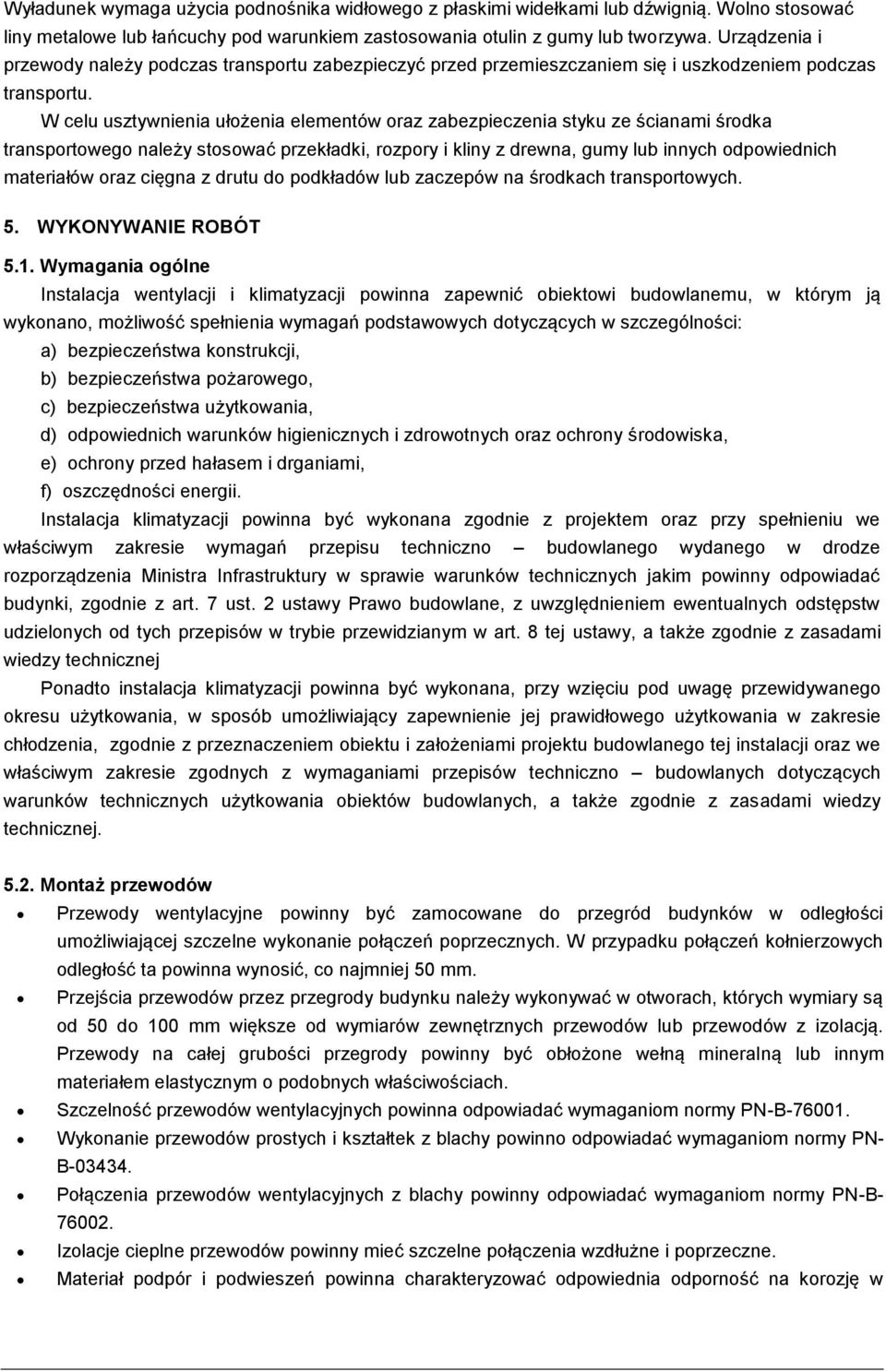 Wyładunek wymaga użycia podnośnika widłowego z płaskimi widełkami lub dźwignią. Wolno stosować liny metalowe lub łańcuchy pod warunkiem zastosowania otulin z gumy lub tworzywa. Urządzenia i przewody należy podczas transportu zabezpieczyć przed przemieszczaniem się i uszkodzeniem podczas transportu.

W celu usztywnienia ułożenia elementów oraz zabezpieczenia styku ze ścianami środka transportowego należy stosować przekładki, rozpory i kliny z drewna, gumy lub innych odpowiednich materiałów oraz cięgna z drutu do podkładów lub zaczepów na środkach transportowych.

5. WYKONYWANIE ROBÓT

5.1. Wymagania ogólne

Instalacja wentylacji i klimatyzacji powinna zapewnić obiektowi budowlanemu, w którym ją wykonano, możliwość spełnienia wymagań podstawowych dotyczących w szczególności:

a) bezpieczeństwa konstrukcji,
b) bezpieczeństwa pożarowego,
c) bezpieczeństwa użytkowania,
d) odpowiednich warunków higienicznych i zdrowotnych oraz ochrony środowiska,
e) ochrony przed hałasem i drganiami,
f) oszczędności energii.

Instalacja klimatyzacji powinna być wykonana zgodnie z projektem oraz przy spełnieniu we właściwym zakresie wymagań przepisu techniczno – budowlanego wydanego w drodze rozporządzenia Ministra Infrastruktury w sprawie warunków technicznych jakim powinny odpowiadać budynki, zgodnie z art. 7 ust. 2 ustawy Prawo budowlane, z uwzględnieniem ewentualnych odstępstw udzielonych od tych przepisów w trybie przewidzianym w art. 8 tej ustawy, a także zgodnie z zasadami wiedzy technicznej

Ponadto instalacja klimatyzacji powinna być wykonana, przy wzięciu pod uwagę przewidywanego okresu użytkowania, w sposób umożliwiający zapewnienie jej prawidłowego użytkowania w zakresie chłodzenia, zgodnie z przeznaczeniem obiektu i założeniami projektu budowlanego tej instalacji oraz we właściwym zakresie zgodnych z wymaganiami przepisów techniczno – budowlanych dotyczących warunków technicznych użytkowania obiektów budowlanych, a także zgodnie z zasadami wiedzy technicznej.

5.2. Montaż przewodów

• Przewody wentylacyjne powinny być zamocowane do przegród budynków w odległości umożliwiającej szczelne wykonanie połączeń poprzecznych. W przypadku połączeń kołnierzowych odległość ta powinna wynosić, co najmniej 50 mm.
• Przejścia przewodów przez przegrody budynku należy wykonywać w otworach, których wymiary są od 50 do 100 mm większe od wymiarów zewnętrznych przewodów lub przewodów z izolacją. Przewody na całej grubości przegrody powinny być obłożone wełną mineralną lub innym materiałem elastycznym o podobnych właściwościach.
• Szczelność przewodów wentylacyjnych powinna odpowiadać wymaganiom normy PN-B-76001.
• Wykonanie przewodów prostych i kształtek z blachy powinno odpowiadać wymaganiom normy PN-B-03434.
• Połączenia przewodów wentylacyjnych z blachy powinny odpowiadać wymaganiom normy PN-B-76002.
• Izolacje cieplne przewodów powinny mieć szczelne połączenia wzdłużne i poprzeczne.
• Materiał podpór i podwieszeń powinna charakteryzować odpowiednia odporność na korozję w